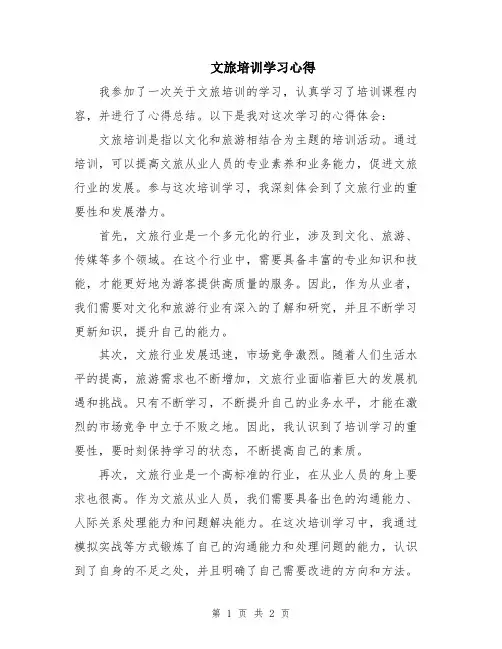 文旅培训学习心得

我参加了一次关于文旅培训的学习，认真学习了培训课程内容，并进行了心得总结。以下是我对这次学习的心得体会：

文旅培训是指以文化和旅游相结合为主题的培训活动。通过培训，可以提高文旅从业人员的专业素养和业务能力，促进文旅行业的发展。参与这次培训学习，我深刻体会到了文旅行业的重要性和发展潜力。

首先，文旅行业是一个多元化的行业，涉及到文化、旅游、传媒等多个领域。在这个行业中，需要具备丰富的专业知识和技能，才能更好地为游客提供高质量的服务。因此，作为从业者，我们需要对文化和旅游行业有深入的了解和研究，并且不断学习更新知识，提升自己的能力。

其次，文旅行业发展迅速，市场竞争激烈。随着人们生活水平的提高，旅游需求也不断增加，文旅行业面临着巨大的发展机遇和挑战。只有不断学习，不断提升自己的业务水平，才能在激烈的市场竞争中立于不败之地。因此，我认识到了培训学习的重要性，要时刻保持学习的状态，不断提高自己的素质。

再次，文旅行业是一个高标准的行业，在从业人员的身上要求也很高。作为文旅从业人员，我们需要具备出色的沟通能力、人际关系处理能力和问题解决能力。在这次培训学习中，我通过模拟实战等方式锻炼了自己的沟通能力和处理问题的能力，认识到了自身的不足之处，并且明确了自己需要改进的方向和方法。

第 1 页 共 2 页